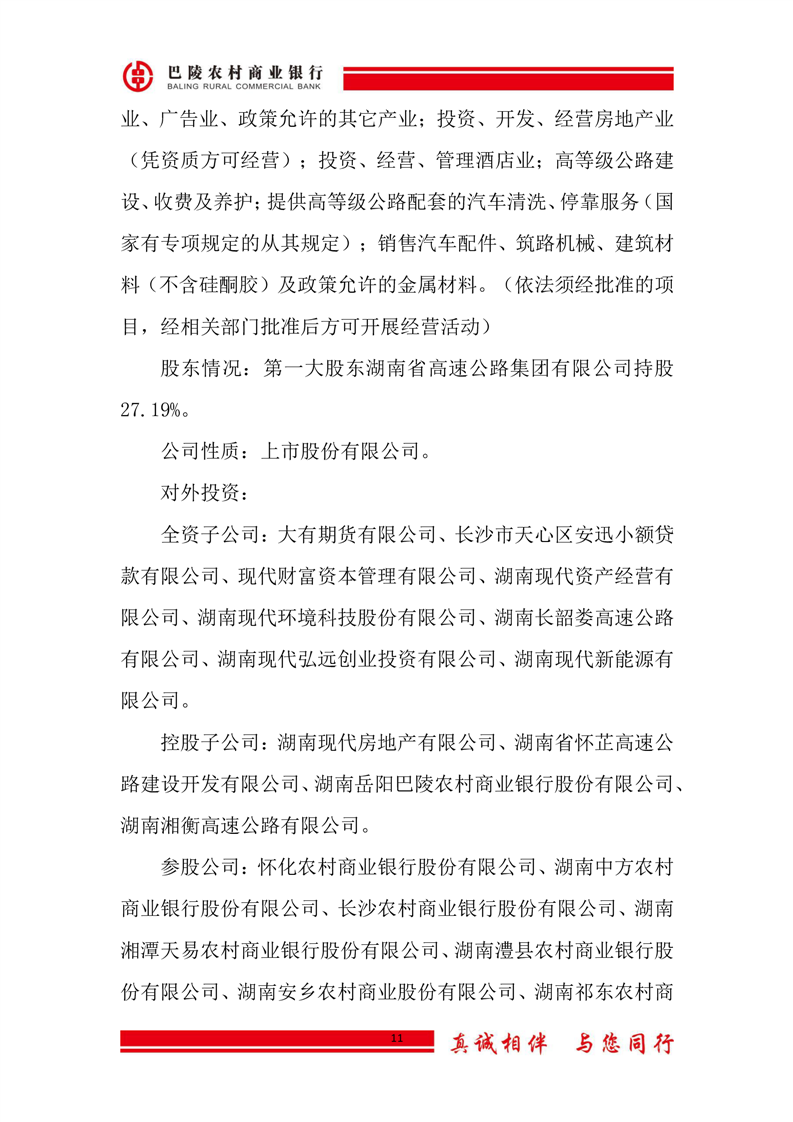 巴陵农村商业银行
BALING RURAL COMMERCIAL BANK

业、广告业、政策允许的其它产业；投资、开发、经营房地产业（凭资质方可经营）；投资、经营、管理酒店业；高等级公路建设、收费及养护；提供高等级公路配套的汽车清洗、停靠服务（国家有专项规定的从其规定）；销售汽车配件、筑路机械、建筑材料（不含硅酮胶）及政策允许的金属材料。（依法须经批准的项目，经相关部门批准后方可开展经营活动）

股东情况：第一大股东湖南省高速公路集团有限公司持股27.19%。

公司性质：上市股份有限公司。

对外投资：

全资子公司：大有期货有限公司、长沙市天心区安迅小额贷款有限公司、现代财富资本管理有限公司、湖南现代资产经营有限公司、湖南现代环境科技股份有限公司、湖南长韶娄高速公路有限公司、湖南现代弘远创业投资有限公司、湖南现代新能源有限公司。

控股子公司：湖南现代房地产有限公司、湖南省怀芷高速公路建设开发有限公司、湖南岳阳巴陵农村商业银行股份有限公司、湖南湘衡高速公路有限公司。

参股公司：怀化农村商业银行股份有限公司、湖南中方农村商业银行股份有限公司、长沙农村商业银行股份有限公司、湖南湘潭天易农村商业银行股份有限公司、湖南澧县农村商业银行股份有限公司、湖南安乡农村商业股份有限公司、湖南祁东农村商

11

真诚相伴 与您同行